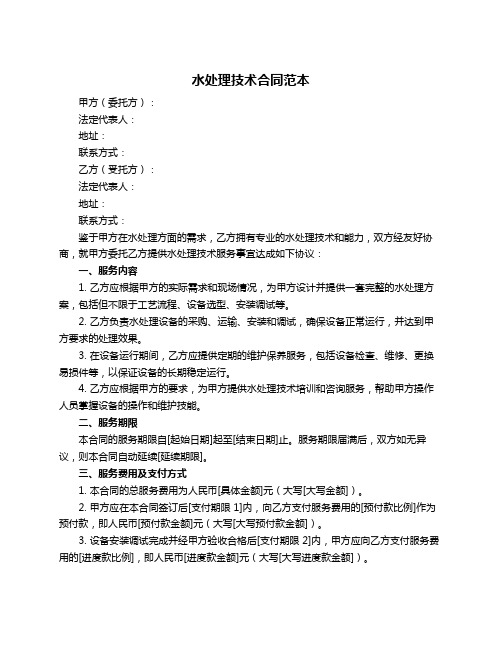 水处理技术合同范本

甲方（委托方）：

法定代表人：

地址：

联系方式：

乙方（受托方）：

法定代表人：

地址：

联系方式：

鉴于甲方在水处理方面的需求，乙方拥有专业的水处理技术和能力，双方经友好协商，就甲方委托乙方提供水处理技术服务事宜达成如下协议：

一、服务内容

1. 乙方应根据甲方的实际需求和现场情况，为甲方设计并提供一套完整的水处理方案，包括但不限于工艺流程、设备选型、安装调试等。

2. 乙方负责水处理设备的采购、运输、安装和调试，确保设备正常运行，并达到甲方要求的处理效果。

3. 在设备运行期间，乙方应提供定期的维护保养服务，包括设备检查、维修、更换易损件等，以保证设备的长期稳定运行。

4. 乙方应根据甲方的要求，为甲方提供水处理技术培训和咨询服务，帮助甲方操作人员掌握设备的操作和维护技能。

二、服务期限

本合同的服务期限自[起始日期]起至[结束日期]止。服务期限届满后，双方如无异议，则本合同自动延续[延续期限]。

三、服务费用及支付方式

1. 本合同的总服务费用为人民币[具体金额]元（大写[大写金额]）。

2. 甲方应在本合同签订后[支付期限 1]内，向乙方支付服务费用的[预付款比例]作为预付款，即人民币[预付款金额]元（大写[大写预付款金额]）。

3. 设备安装调试完成并经甲方验收合格后[支付期限 2]内，甲方应向乙方支付服务费用的[进度款比例]，即人民币[进度款金额]元（大写[大写进度款金额]）。